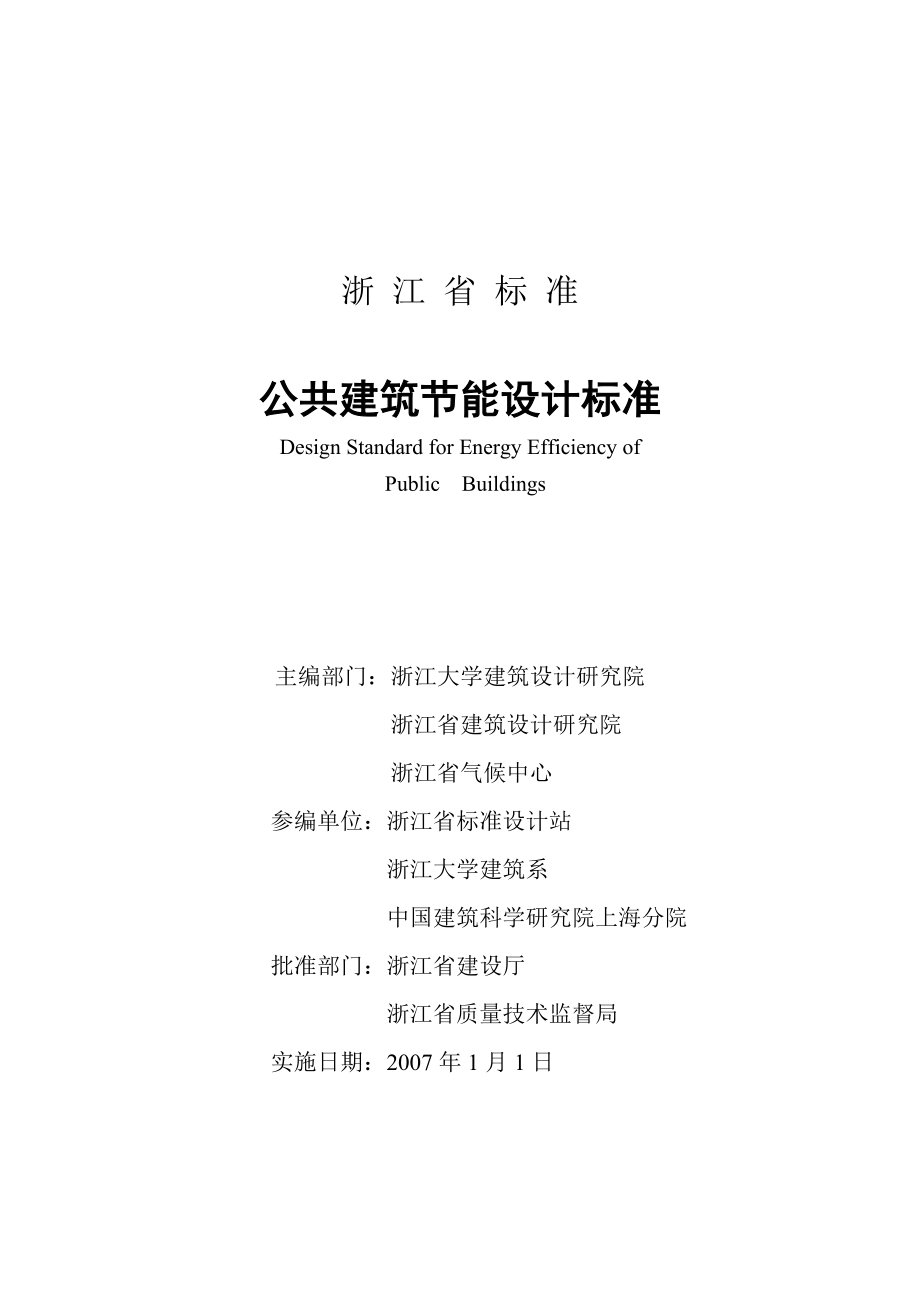 浙 江 省 标 准

公共建筑节能设计标准

Design Standard for Energy Efficiency of Public Buildings

主编部门：浙江大学建筑设计研究院
浙江省建筑设计研究院
浙江省气候中心

参编单位：浙江省标准设计站
浙江大学建筑系
中国建筑科学研究院上海分院

批准部门：浙江省建设厅
浙江省质量技术监督局

实施日期：2007 年 1 月 1 日